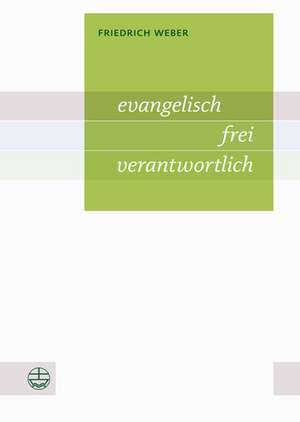 FRIEDRICH WEBER

evangelisch
frei
verantwortlich